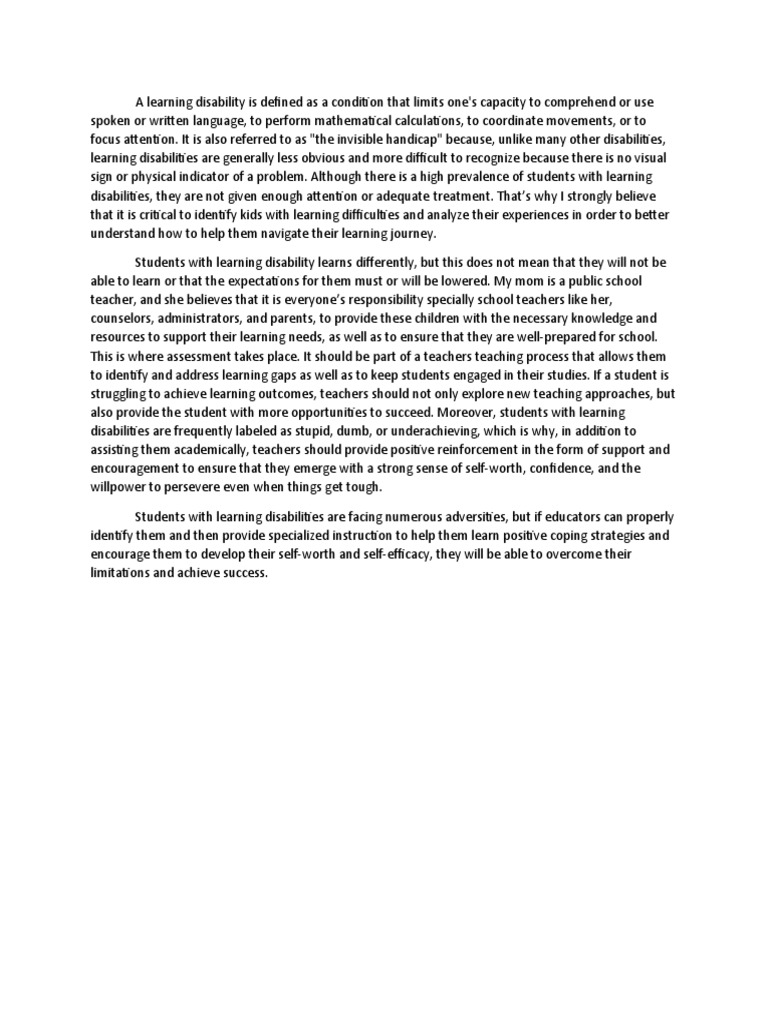 A learning disability is defined as a condition that limits one's capacity to comprehend or use spoken or written language, to perform mathematical calculations, to coordinate movements, or to focus attention. It is also referred to as "the invisible handicap" because, unlike many other disabilities, learning disabilities are generally less obvious and more difficult to recognize because there is no visual sign or physical indicator of a problem. Although there is a high prevalence of students with learning disabilities, they are not given enough attention or adequate treatment. That's why I strongly believe that it is critical to identify kids with learning difficulties and analyze their experiences in order to better understand how to help them navigate their learning journey.

Students with learning disability learns differently, but this does not mean that they will not be able to learn or that the expectations for them must or will be lowered. My mom is a public school teacher, and she believes that it is everyone's responsibility specially school teachers like her, counselors, administrators, and parents, to provide these children with the necessary knowledge and resources to support their learning needs, as well as to ensure that they are well-prepared for school. This is where assessment takes place. It should be part of a teachers teaching process that allows them to identify and address learning gaps as well as to keep students engaged in their studies. If a student is struggling to achieve learning outcomes, teachers should not only explore new teaching approaches, but also provide the student with more opportunities to succeed. Moreover, students with learning disabilities are frequently labeled as stupid, dumb, or underachieving, which is why, in addition to assisting them academically, teachers should provide positive reinforcement in the form of support and encouragement to ensure that they emerge with a strong sense of self-worth, confidence, and the willpower to persevere even when things get tough.

Students with learning disabilities are facing numerous adversities, but if educators can properly identify them and then provide specialized instruction to help them learn positive coping strategies and encourage them to develop their self-worth and self-efficacy, they will be able to overcome their limitations and achieve success.